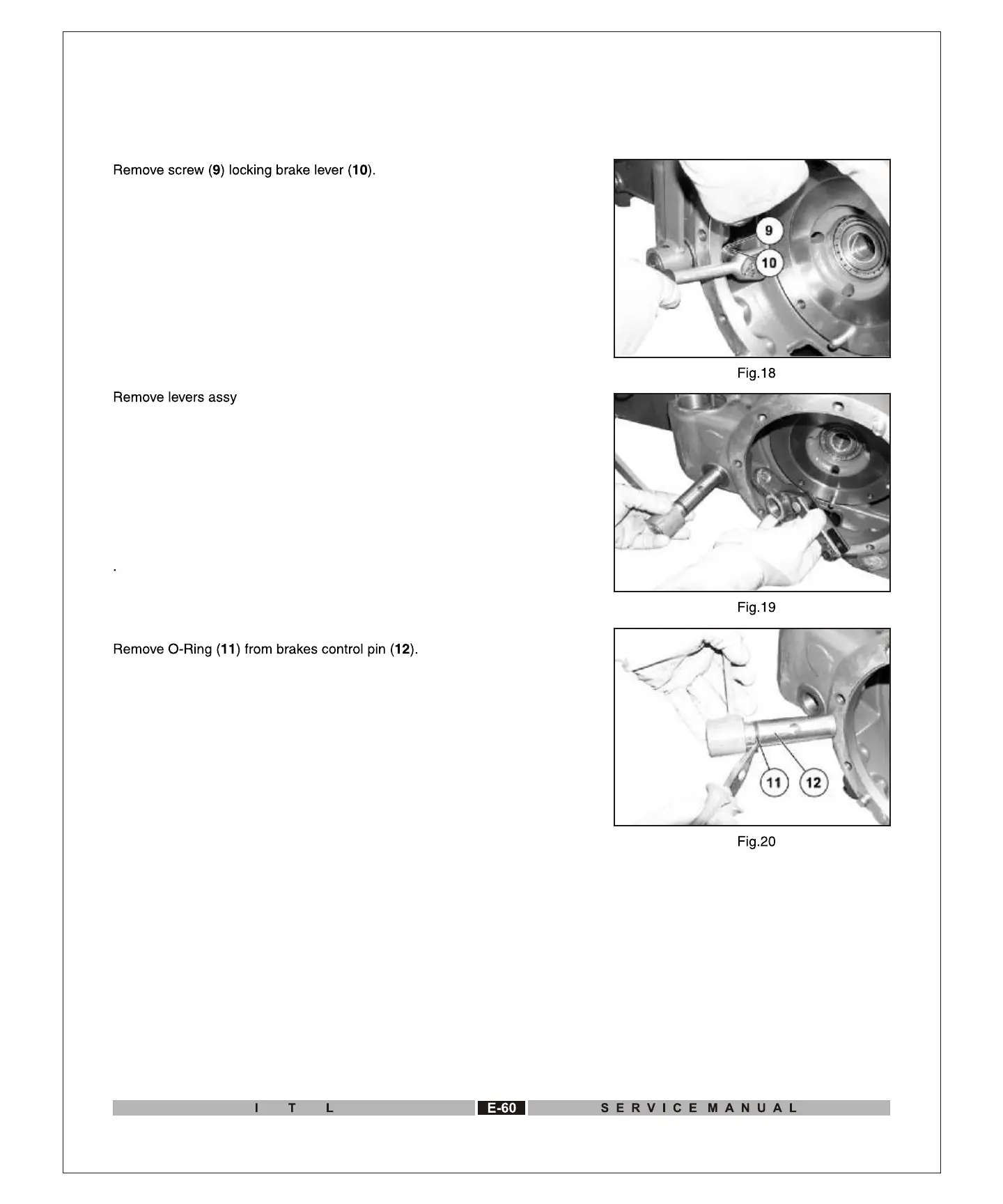 Remove screw (9) locking brake lever (10).

9

10

Fig.18

Remove levers assy

.

Fig.19

Remove O-Ring (11) from brakes control pin (12).

11

12

Fig.20

I T L

E-60

SERVICE MANUAL